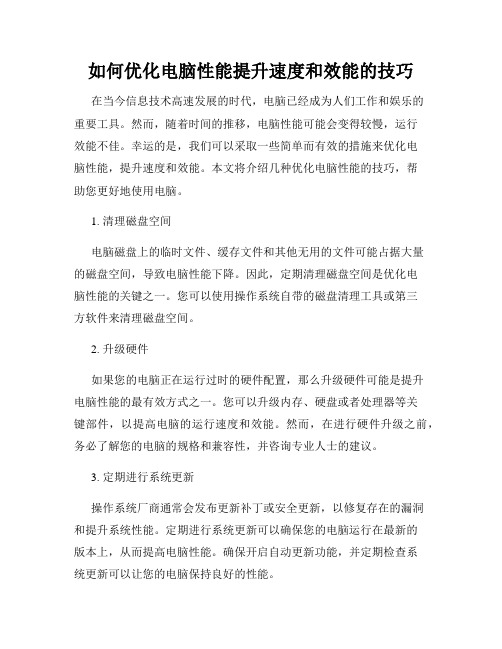 如何优化电脑性能提升速度和效能的技巧

在当今信息技术高速发展的时代，电脑已经成为人们工作和娱乐的重要工具。然而，随着时间的推移，电脑性能可能会变得较慢，运行效能不佳。幸运的是，我们可以采取一些简单而有效的措施来优化电脑性能，提升速度和效能。本文将介绍几种优化电脑性能的技巧，帮助您更好地使用电脑。

1. 清理磁盘空间

电脑磁盘上的临时文件、缓存文件和其他无用的文件可能占据大量的磁盘空间，导致电脑性能下降。因此，定期清理磁盘空间是优化电脑性能的关键之一。您可以使用操作系统自带的磁盘清理工具或第三方软件来清理磁盘空间。

2. 升级硬件

如果您的电脑正在运行过时的硬件配置，那么升级硬件可能是提升电脑性能的最有效方式之一。您可以升级内存、硬盘或者处理器等关键部件，以提高电脑的运行速度和效能。然而，在进行硬件升级之前，务必了解您的电脑的规格和兼容性，并咨询专业人士的建议。

3. 定期进行系统更新

操作系统厂商通常会发布更新补丁或安全更新，以修复存在的漏洞和提升系统性能。定期进行系统更新可以确保您的电脑运行在最新的版本上，从而提高电脑性能。确保开启自动更新功能，并定期检查系统更新可以让您的电脑保持良好的性能。